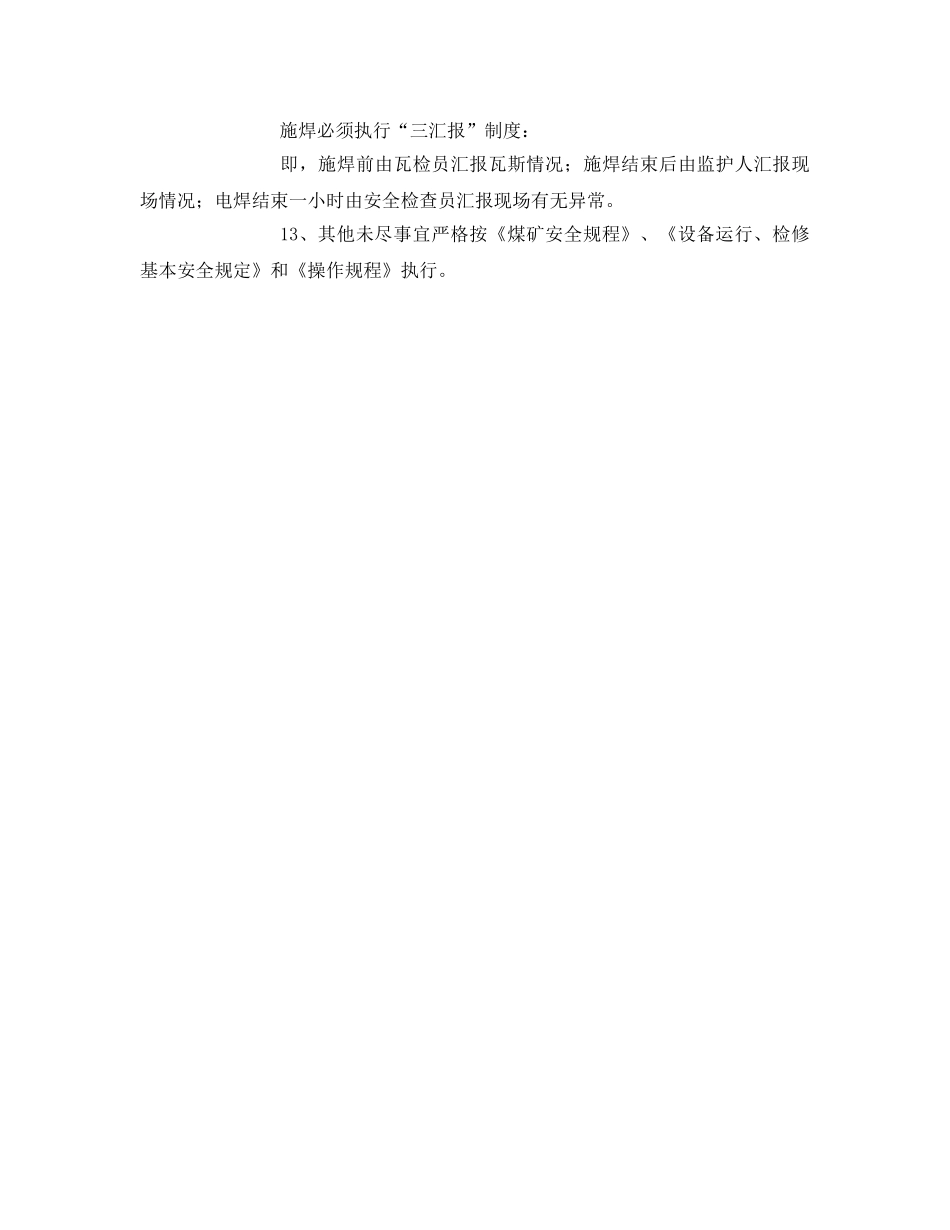 施焊必须执行“三汇报”制度：

即，施焊前由瓦检员汇报瓦斯情况；施焊结束后由监护人汇报现场情况；电焊结束一小时由安全检查员汇报现场有无异常。

13、其他未尽事宜严格按《煤矿安全规程》、《设备运行、检修基本安全规定》和《操作规程》执行。